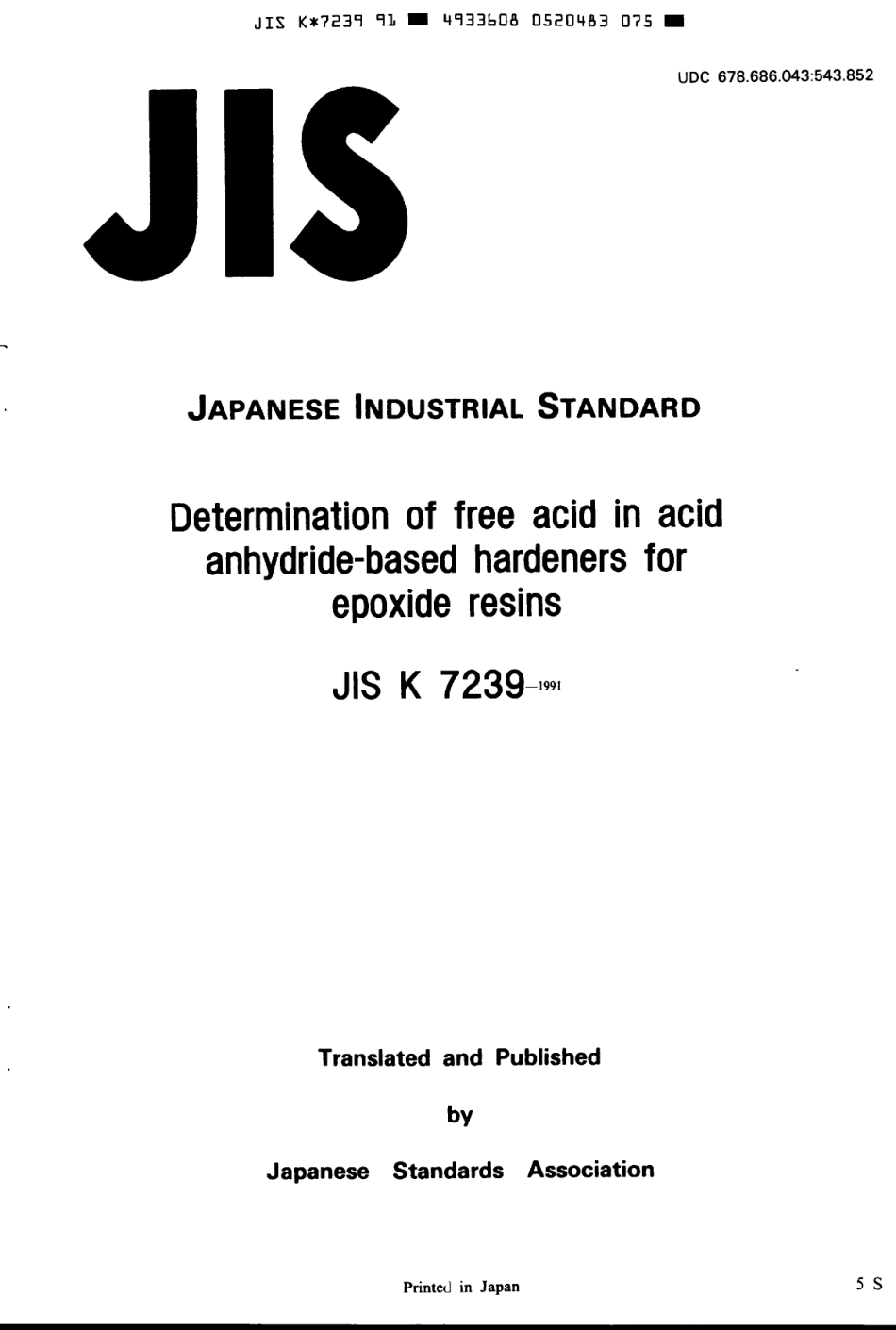 JIS K*7239 91 ■ 4933608 0520483 075 ■

UDC 678.686.043:543.852

JIS

JAPANESE INDUSTRIAL STANDARD

Determination of free acid in acid anhydride-based hardeners for epoxide resins

JIS K 7239-1991

Translated and Published

by

Japanese Standards Association

Printed in Japan

5 S